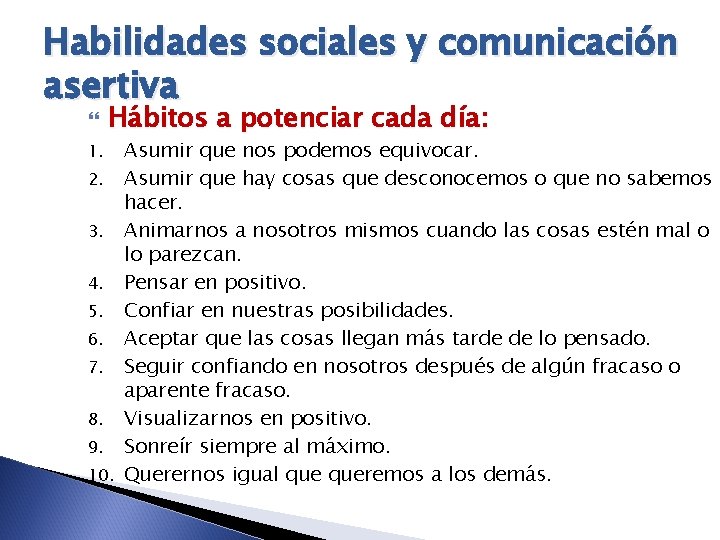 Habilidades sociales y comunicación asertiva

Hábitos a potenciar cada día:

1. Asumir que nos podemos equivocar.
2. Asumir que hay cosas que desconocemos o que no sabemos hacer.
3. Animarnos a nosotros mismos cuando las cosas estén mal o lo parezcan.
4. Pensar en positivo.
5. Confiar en nuestras posibilidades.
6. Aceptar que las cosas llegan más tarde de lo pensado.
7. Seguir confiando en nosotros después de algún fracaso o aparente fracaso.
8. Visualizarnos en positivo.
9. Sonreír siempre al máximo.
10. Querernos igual que queremos a los demás.